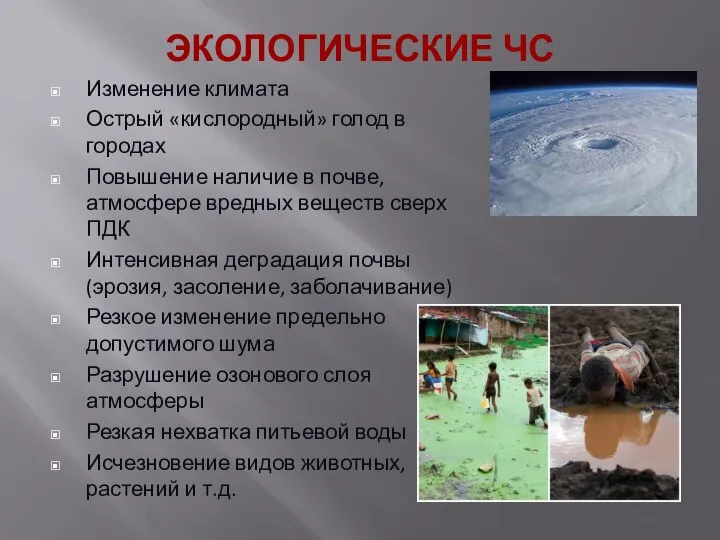 ЭКОЛОГИЧЕСКИЕ ЧС

Изменение климата

Острый «кислородный» голод в городах

Повышение наличие в почве, атмосфере вредных веществ сверх ПДК

Интенсивная деградация почвы (эрозия, засоление, заболачивание)

Резкое изменение предельно допустимого шума

Разрушение озонового слоя атмосферы

Резкая нехватка питьевой воды

Исчезновение видов животных, растений и т.д.